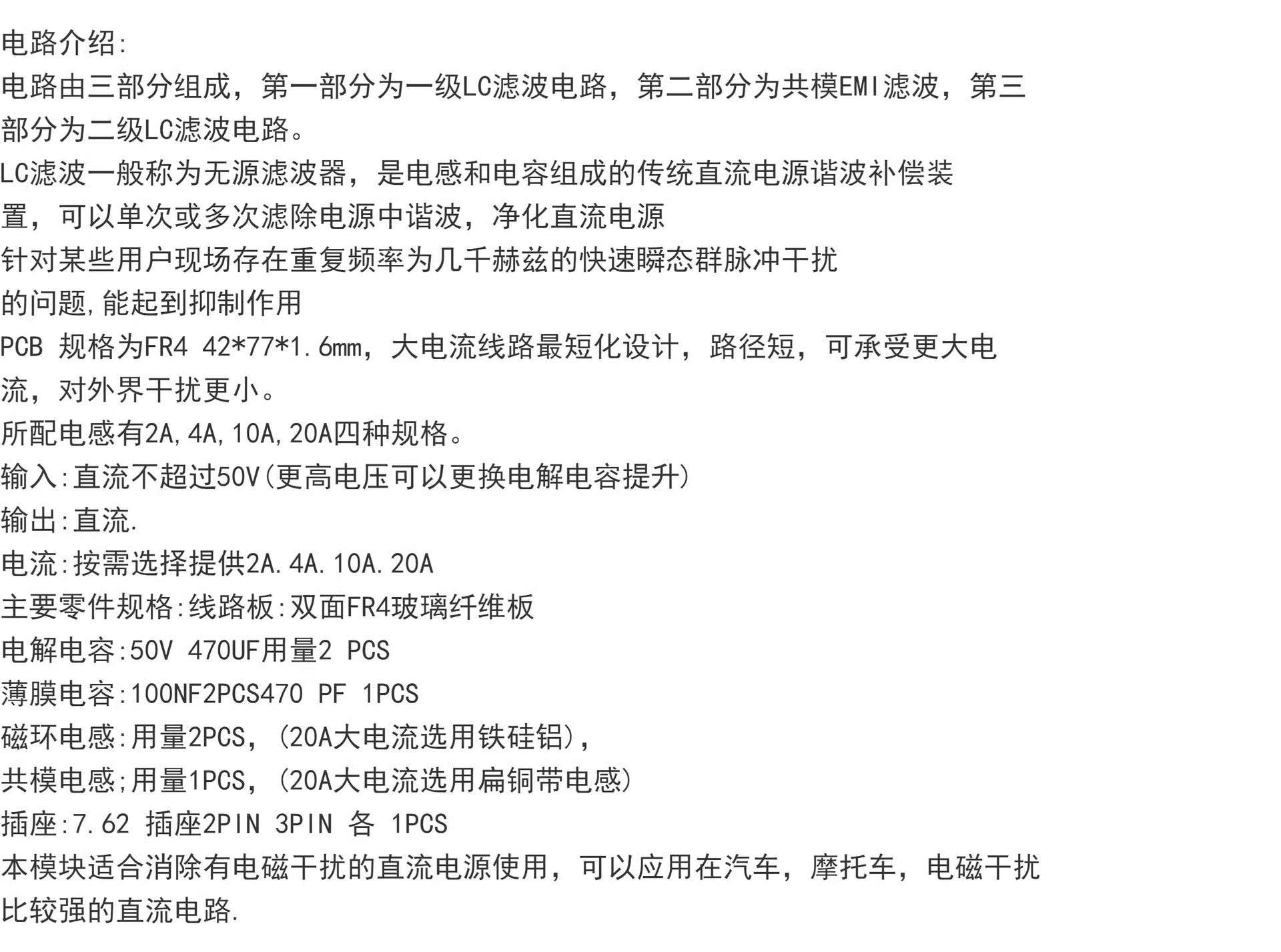 电路介绍:
电路由三部分组成，第一部分为一级LC滤波电路，第二部分为共模EMI滤波，第三部分为二级LC滤波电路。
LC滤波一般称为无源滤波器，是电感和电容组成的传统直流电源谐波补偿装置，可以单次或多次滤除电源中谐波，净化直流电源
针对某些用户现场存在重复频率为几千赫兹的快速瞬态群脉冲干扰的问题，能起到抑制作用
PCB 规格为FR4 42*77*1.6mm，大电流线路最短化设计，路径短，可承受更大电流，对外界干扰更小。
所配电感有2A,4A,10A,20A四种规格。
输入:直流不超过50V(更高电压可以更换电解电容提升)
输出:直流.
电流:按需选择提供2A.4A.10A.20A
主要零件规格:线路板:双面FR4玻璃纤维板
电解电容:50V 470UF用量2 PCS
薄膜电容:100NF2PCS470 PF 1PCS
磁环电感:用量2PCS，(20A大电流选用铁硅铝)，
共模电感;用量1PCS，(20A大电流选用扁铜带电感)
插座:7.62 插座2PIN 3PIN 各 1PCS
本模块适合消除有电磁干扰的直流电源使用，可以应用在汽车，摩托车，电磁干扰比较强的直流电路.